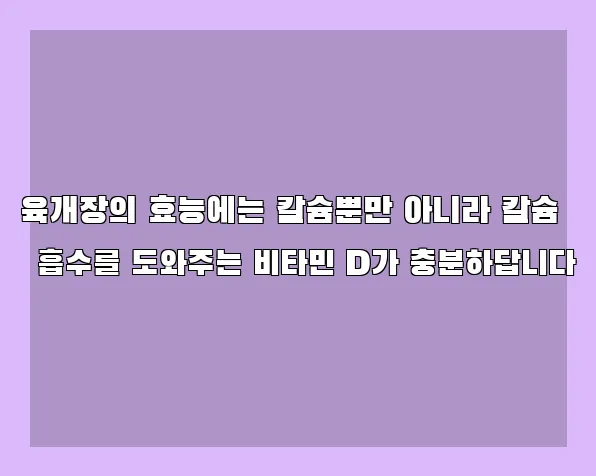 육개장의 효능에는 칼슘뿐만 아니라 칼슘 흡수를 도와주는 비타민 D가 충분하답니다